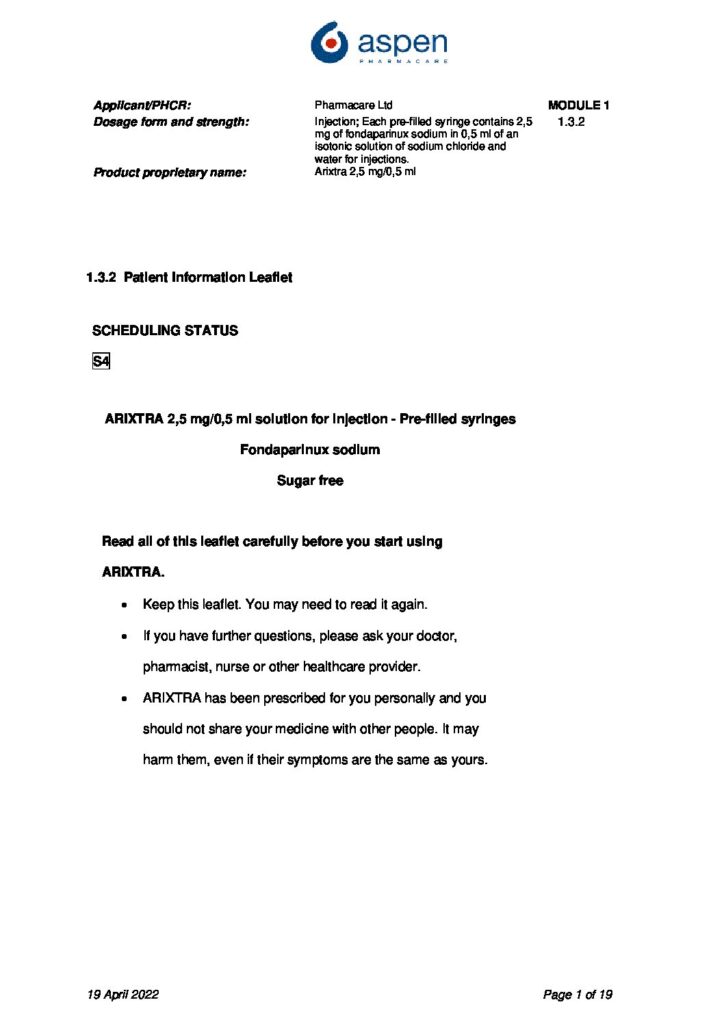 aspen
PHARMACARE

| Applicant/PHCR: | Pharmacare Ltd | MODULE 1 |
|---|---|---|
| Dosage form and strength: | Injection; Each pre-filled syringe contains 2,5 mg of fondaparinux sodium in 0,5 ml of an isotonic solution of sodium chloride and water for injections. | 1.3.2 |
| Product proprietary name: | Arixtra 2,5 mg/0,5 ml | |

1.3.2 Patient Information Leaflet

SCHEDULING STATUS

S4

ARIXTRA 2,5 mg/0,5 ml solution for injection - Pre-filled syringes

Fondaparinux sodium

Sugar free

Read all of this leaflet carefully before you start using ARIXTRA.

• Keep this leaflet. You may need to read it again.
• If you have further questions, please ask your doctor, pharmacist, nurse or other healthcare provider.
• ARIXTRA has been prescribed for you personally and you should not share your medicine with other people. It may harm them, even if their symptoms are the same as yours.

19 April 2022

Page 1 of 19